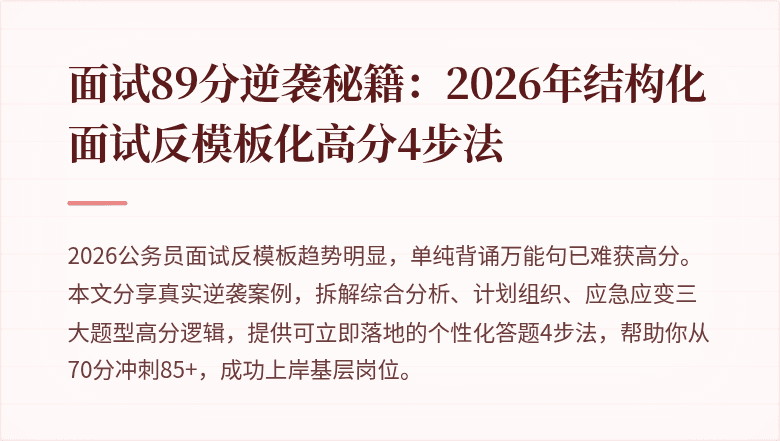 面试89分逆袭秘籍：2026年结构化面试反模板化高分4步法

2026公务员面试反模板趋势明显，单纯背诵万能句已难获高分。本文分享真实逆袭案例，拆解综合分析、计划组织、应急应变三大题型高分逻辑，提供可立即落地的个性化答题4步法，帮助你从70分冲刺85+，成功上岸基层岗位。